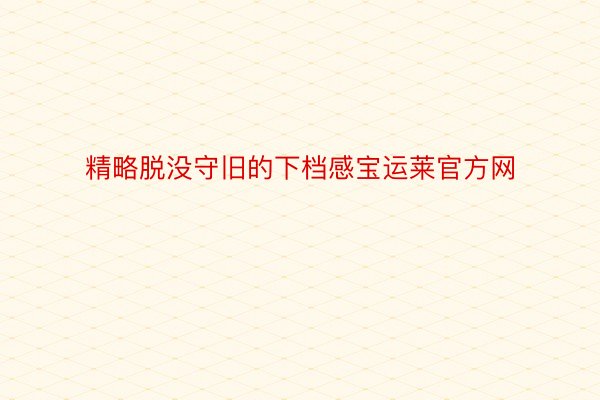 精略脱没守旧的下档感宝运莱官方网